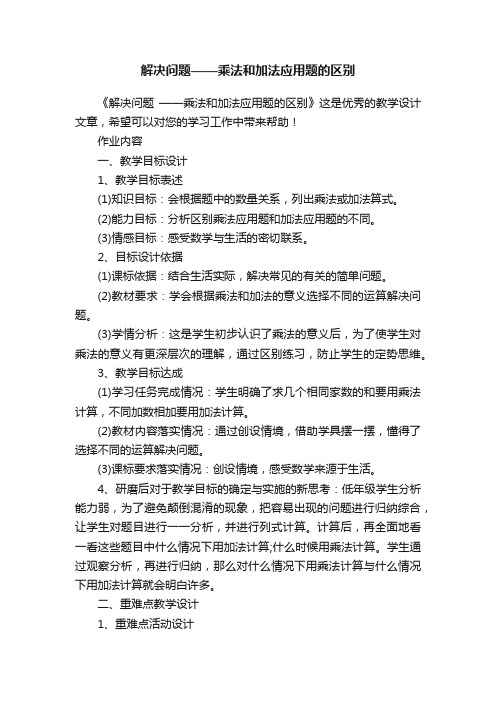 解决问题——乘法和加法应用题的区别

《解决问题 ——乘法和加法应用题的区别》这是优秀的教学设计文章，希望可以对您的学习工作中带来帮助！

作业内容

一、教学目标设计

1、教学目标表述

(1)知识目标：会根据题中的数量关系，列出乘法或加法算式。

(2)能力目标：分析区别乘法应用题和加法应用题的不同。

(3)情感目标：感受数学与生活的密切联系。

2、目标设计依据

(1)课标依据：结合生活实际，解决常见的有关的简单问题。

(2)教材要求：学会根据乘法和加法的意义选择不同的运算解决问题。

(3)学情分析：这是学生初步认识了乘法的意义后，为了使学生对乘法的意义有更深层次的理解，通过区别练习，防止学生的定势思维。

3、教学目标达成

(1)学习任务完成情况：学生明确了求几个相同家数的和要用乘法计算，不同加数相加要用加法计算。

(2)教材内容落实情况：通过创设情境，借助学具摆一摆，懂得了选择不同的运算解决问题。

(3)课标要求落实情况：创设情境，感受数学来源于生活。

4、研磨后对于教学目标的确定与实施的新思考：低年级学生分析能力弱，为了避免颠倒混淆的现象，把容易出现的问题进行归纳综合，让学生对题目进行一一分析，并进行列式计算。计算后，再全面地看一看这些题目中什么情况下用加法计算;什么时候用乘法计算。学生通过观察分析，再进行归纳，那么对什么情况下用乘法计算与什么情况下用加法计算就会明白许多。

二、重难点教学设计

1、重难点活动设计